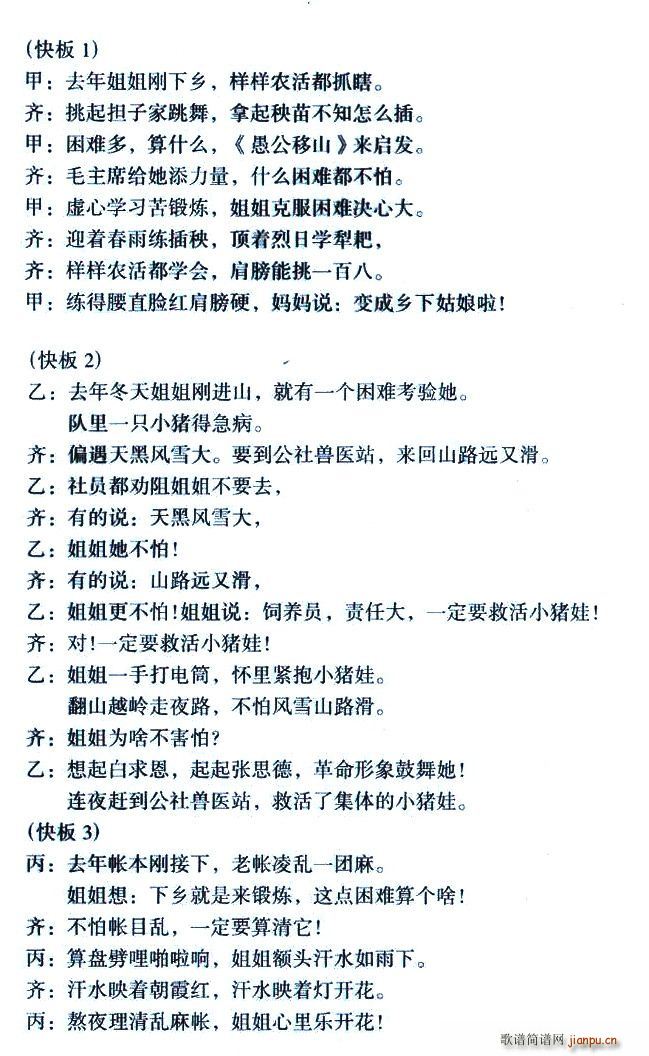 (快板 1)
甲：去年姐姐刚下乡，样样农活都抓瞎。
齐：挑起担子家跳舞，拿起秧苗不知怎么插。
甲：困难多，算什么，《愚公移山》来启发。
齐：毛主席给她添力量，什么困难都不怕。
甲：虚心学习苦锻炼，姐姐克服困难决心大。
齐：迎着春雨练插秧，顶着烈日学犁耙，
齐：样样农活都学会，肩膀能挑一百八。
甲：练得腰直脸红肩膀硬，妈妈说：变成乡下姑娘啦！

(快板 2)
乙：去年冬天姐姐刚进山，就有一个困难考验她。
队里一只小猪得急病。
齐：偏遇天黑风雪大。要到公社兽医站，来回山路远又滑。
乙：社员都劝阻姐姐不要去，
齐：有的说：天黑风雪大，
乙：姐姐她不怕！
齐：有的说：山路远又滑，
乙：姐姐更不怕！姐姐说：饲养员，责任大，一定要救活小猪娃！
齐：对！一定要救活小猪娃！
乙：姐姐一手打电筒，怀里紧抱小猪娃。
翻山越岭走夜路，不怕风雪山路滑。
齐：姐姐为啥不害怕？
乙：想起白求恩，起起张思德，革命形象鼓舞她！
连夜赶到公社兽医站，救活了集体的小猪娃。
(快板 3)
丙：去年帐本刚接下，老帐凌乱一团麻。
姐姐想：下乡就是来锻炼，这点困难算个啥！
齐：不怕帐目乱，一定要算清它！
丙：算盘劈哩啪啦响，姐姐额头汗水如雨下。
齐：汗水映着朝霞红，汗水映着灯开花。
丙：熬夜理清乱麻帐，姐姐心里乐开花！

歌谱简谱网 jianpu.cn